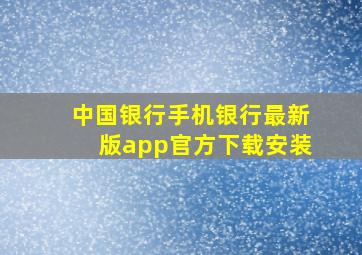 中国银行手机银行最新版app官方下载安装